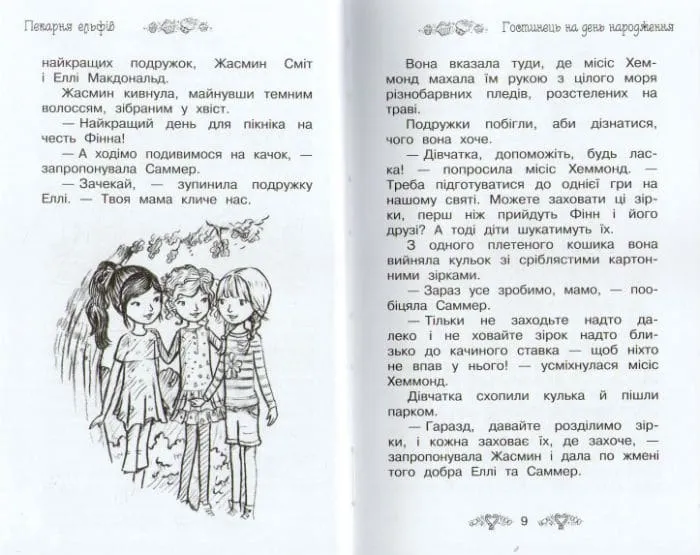 Пекарня ельфів

найкращих подружок, Жасмин Сміт і Еллі Макдональд.

Жасмин кивнула, майнувши темним волоссям, зібраним у хвіст.

— Найкращий день для пікніка на честь Фінна!

— А ходімо подивимося на качок, — запропонувала Саммер.

— Зачекай, — зупинила подружку Еллі. — Твоя мама кличе нас.

Гостинець на день народження

Вона вказала туди, де місіс Хеммонд махала їм рукою з цілого моря різнобарвних пледів, розстелених на траві.

Подружки побігли, аби дізнатися, чого вона хоче.

— Дівчатка, допоможіть, будь ласка! — попросила місіс Хеммонд. — Треба підготуватися до однієї гри на нашому святі. Можете заховати ці зірки, перш ніж прийдуть Фінн і його друзі? А тоді діти шукатимуть їх.

З одного плетеного кошика вона вийняла кульок зі сріблястими картонними зірками.

— Зараз усе зробимо, мамо, — пообіцяла Саммер.

— Тільки не заходьте надто далеко і не ховайте зірок надто близько до качиного ставка — щоб ніхто не впав у нього! — усміхнулася місіс Хеммонд.

Дівчатка схопили кулька й пішли парком.

— Гаразд, давайте розділимо зірки, і кожна заховає їх, де захоче, — запропонувала Жасмин і дала по жмені того добра Еллі та Саммер.

9